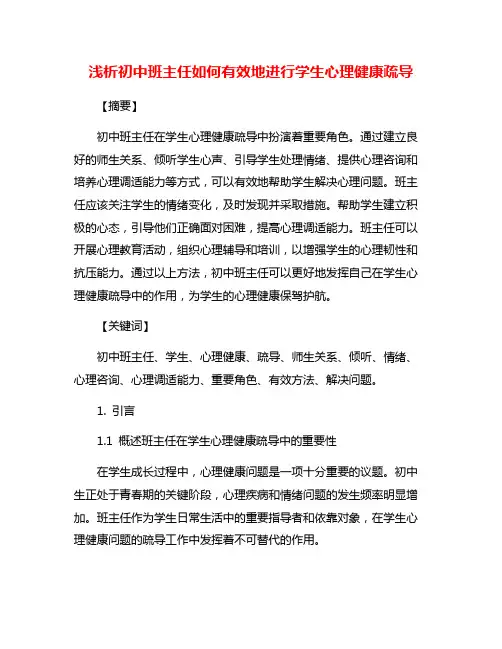 浅析初中班主任如何有效地进行学生心理健康疏导

【摘要】

初中班主任在学生心理健康疏导中扮演着重要角色。通过建立良好的师生关系、倾听学生心声、引导学生处理情绪、提供心理咨询和培养心理调适能力等方式，可以有效地帮助学生解决心理问题。班主任应该关注学生的情绪变化，及时发现并采取措施。帮助学生建立积极的心态，引导他们正确面对困难，提高心理调适能力。班主任可以开展心理教育活动，组织心理辅导和培训，以增强学生的心理韧性和抗压能力。通过以上方法，初中班主任可以更好地发挥自己在学生心理健康疏导中的作用，为学生的心理健康保驾护航。

【关键词】

初中班主任、学生、心理健康、疏导、师生关系、倾听、情绪、心理咨询、心理调适能力、重要角色、有效方法、解决问题。

1. 引言

1.1 概述班主任在学生心理健康疏导中的重要性

在学生成长过程中，心理健康问题是一项十分重要的议题。初中生正处于青春期的关键阶段，心理疾病和情绪问题的发生频率明显增加。班主任作为学生日常生活中的重要指导者和依靠对象，在学生心理健康问题的疏导工作中发挥着不可替代的作用。